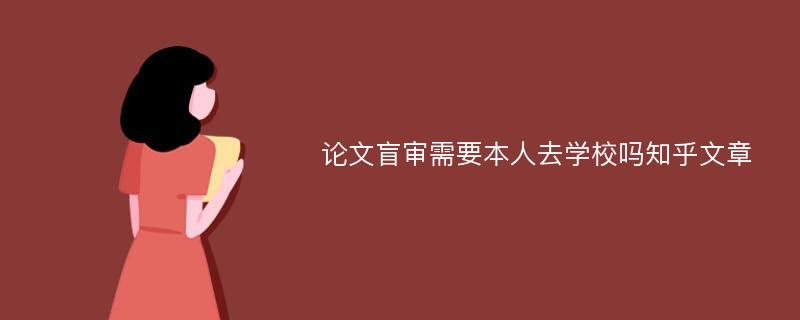 论文盲审需要本人去学校吗知乎文章